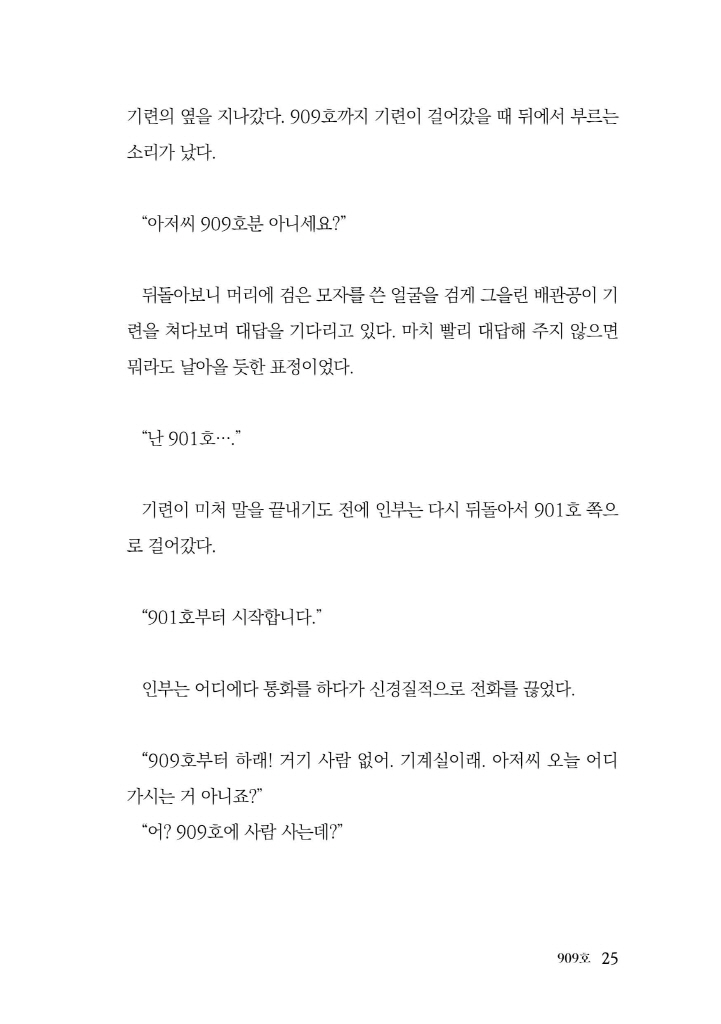 기련의 옆을 지나갔다. 909호까지 기련이 걸어갔을 때 뒤에서 부르는 소리가 났다.

“아저씨 909호분 아니세요?”

뒤돌아보니 머리에 검은 모자를 쓴 얼굴을 검게 그을린 배관공이 기련을 쳐다보며 대답을 기다리고 있다. 마치 빨리 대답해 주지 않으면 뭐라도 날아올 듯한 표정이었다.

“난 901호….”

기련이 미처 말을 끝내기도 전에 인부는 다시 뒤돌아서 901호 쪽으로 걸어갔다.

“901호부터 시작합니다.”

인부는 어디에다 통화를 하다가 신경질적으로 전화를 끊었다.

“909호부터 하래! 거기 사람 없어. 기계실이래. 아저씨 오늘 어디 가시는 거 아니죠?”
“어? 909호에 사람 사는데?”

909호 25